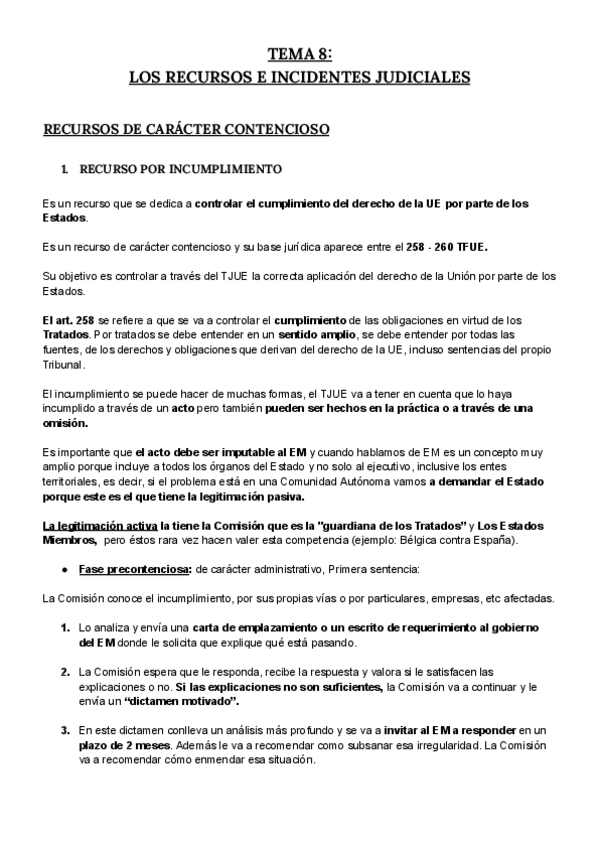 TEMA 8:
LOS RECURSOS E INCIDENTES JUDICIALES

RECURSOS DE CARÁCTER CONTENCIOSO

1. RECURSO POR INCUMPLIMIENTO

Es un recurso que se dedica a controlar el cumplimiento del derecho de la UE por parte de los Estados.

Es un recurso de carácter contencioso y su base jurídica aparece entre el 258 - 260 TFUE.

Su objetivo es controlar a través del TJUE la correcta aplicación del derecho de la Unión por parte de los Estados.

El art. 258 se refiere a que se va a controlar el cumplimiento de las obligaciones en virtud de los Tratados. Por tratados se debe entender en un sentido amplio, se debe entender por todas las fuentes, de los derechos y obligaciones que derivan del derecho de la UE, incluso sentencias del propio Tribunal.

El incumplimiento se puede hacer de muchas formas, el TJUE va a tener en cuenta que lo haya incumplido a través de un acto pero también pueden ser hechos en la práctica o a través de una omisión.

Es importante que el acto debe ser imputable al EM y cuando hablamos de EM es un concepto muy amplio porque incluye a todos los órganos del Estado y no solo al ejecutivo, inclusive los entes territoriales, es decir, si el problema está en una Comunidad Autónoma vamos a demandar el Estado porque este es el que tiene la legitimación pasiva.

La legitimación activa la tiene la Comisión que es la "guardiana de los Tratados" y Los Estados Miembros, pero éstos rara vez hacen valer esta competencia (ejemplo: Bélgica contra España).

● Fase precontenciosa: de carácter administrativo, Primera sentencia:

La Comisión conoce el incumplimiento, por sus propias vías o por particulares, empresas, etc afectadas.

1. Lo analiza y envía una carta de emplazamiento o un escrito de requerimiento al gobierno del EM donde le solicita que explique qué está pasando.

2. La Comisión espera que le responda, recibe la respuesta y valora si le satisfacen las explicaciones o no. Si las explicaciones no son suficientes, la Comisión va a continuar y le envía un "dictamen motivado".

3. En este dictamen conlleva un análisis más profundo y se va a invitar al EM a responder en un plazo de 2 meses. Además le va a recomendar como subsanar esa irregularidad. La Comisión va a recomendar cómo enmendar esa situación.